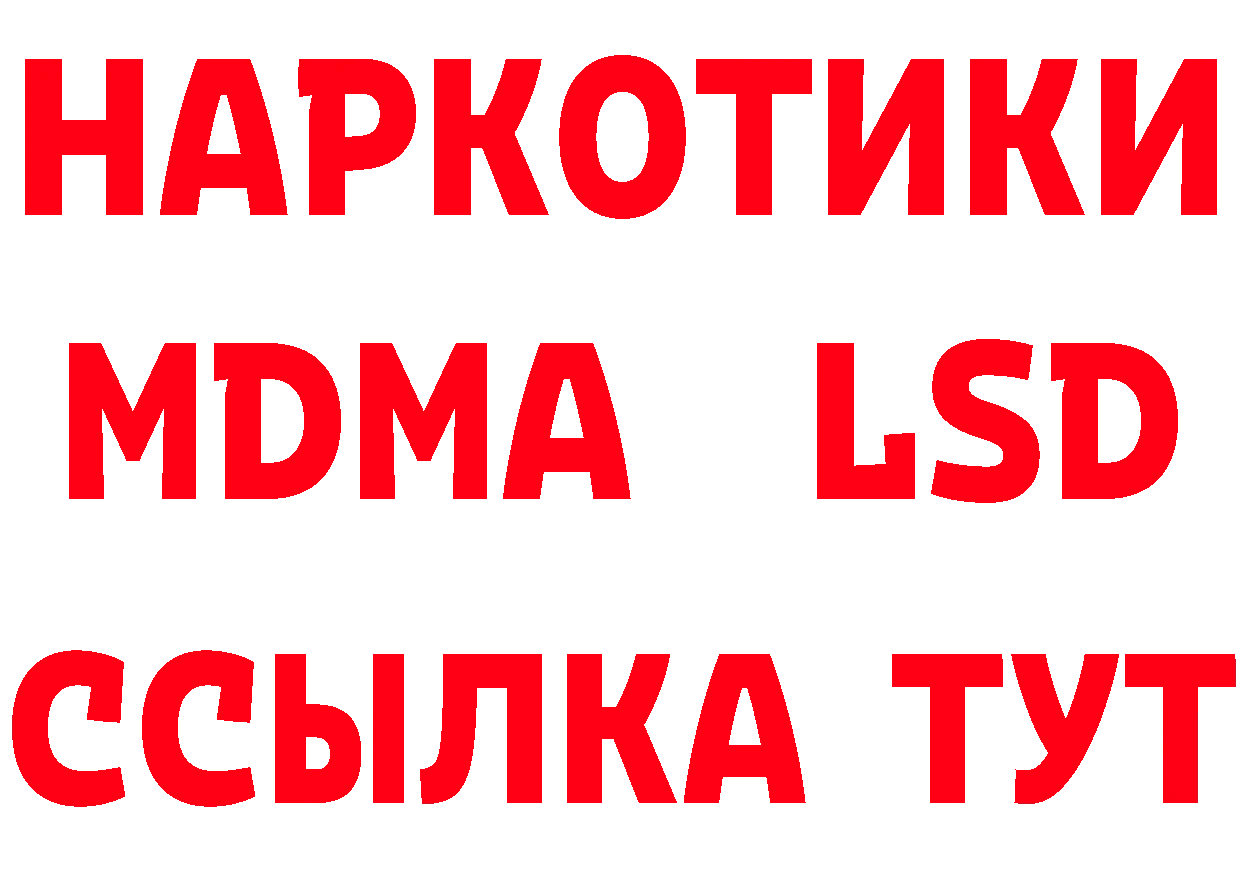 НАРКОТИКИ
MDMA LSD
ССЫЛКА ТУТ